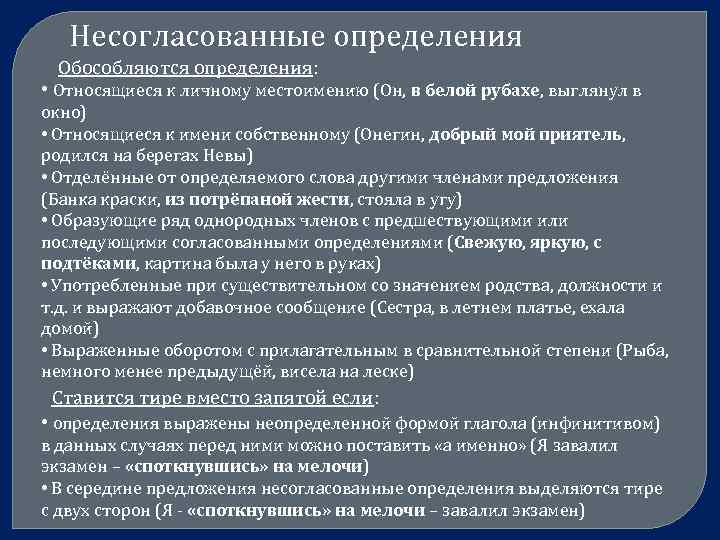 Несогласованные определения

Обособляются определения:

• Относящиеся к личному местоимению (Он, в белой рубахе, выглянул в окно)

• Относящиеся к имени собственному (Онегин, добрый мой приятель, родился на берегах Невы)

• Отделённые от определяемого слова другими членами предложения (Банка краски, из потрёпаной жести, стояла в угу)

• Образующие ряд однородных членов с предшествующими или последующими согласованными определениями (Свежую, яркую, с подтёками, картина была у него в руках)

• Употребленные при существительном со значением родства, должности и т.д. и выражают добавочное сообщение (Сестра, в летнем платье, ехала домой)

• Выраженные оборотом с прилагательным в сравнительной степени (Рыба, немного менее предыдущёй, висела на леске)

Ставится тире вместо запятой если:

• определения выражены неопределенной формой глагола (инфинитивом) в данных случаях перед ними можно поставить «а именно» (Я завалил экзамен – «споткнувшись» на мелочи)

• В середине предложения несогласованные определения выделяются тире с двух сторон (Я - «споткнувшись» на мелочи – завалил экзамен)